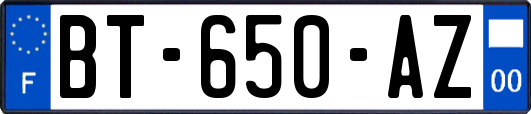 F
BT-650-AZ
00